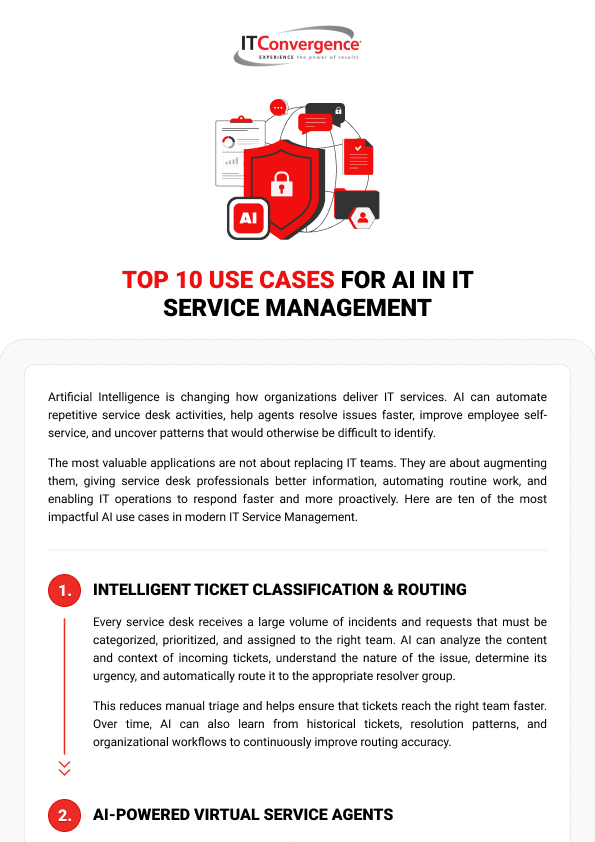 ITConvergence
EXPERIENCE the power of results

AI

TOP 10 USE CASES FOR AI IN IT SERVICE MANAGEMENT

Artificial Intelligence is changing how organizations deliver IT services. AI can automate repetitive service desk activities, help agents resolve issues faster, improve employee self-service, and uncover patterns that would otherwise be difficult to identify.

The most valuable applications are not about replacing IT teams. They are about augmenting them, giving service desk professionals better information, automating routine work, and enabling IT operations to respond faster and more proactively. Here are ten of the most impactful AI use cases in modern IT Service Management.

1. INTELLIGENT TICKET CLASSIFICATION & ROUTING

Every service desk receives a large volume of incidents and requests that must be categorized, prioritized, and assigned to the right team. AI can analyze the content and context of incoming tickets, understand the nature of the issue, determine its urgency, and automatically route it to the appropriate resolver group.

This reduces manual triage and helps ensure that tickets reach the right team faster. Over time, AI can also learn from historical tickets, resolution patterns, and organizational workflows to continuously improve routing accuracy.

2. AI-POWERED VIRTUAL SERVICE AGENTS